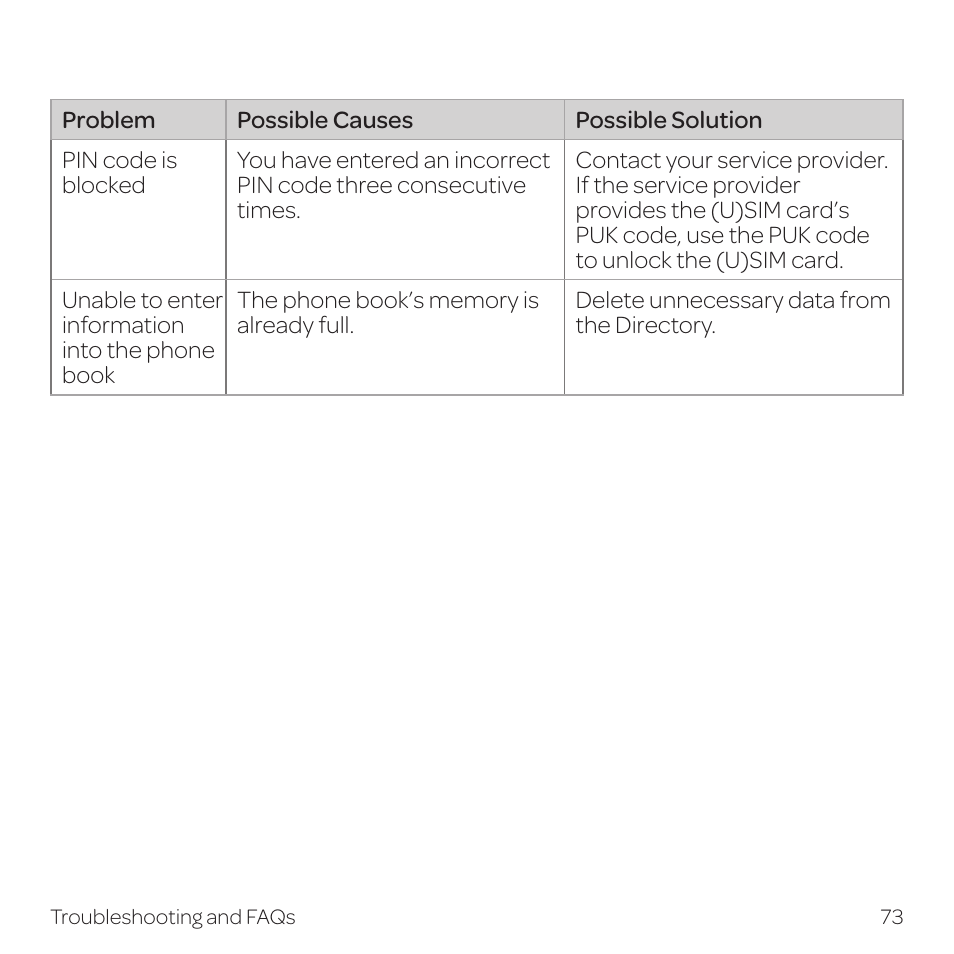 | Problem | Possible Causes | Possible Solution |
|---|---|---|
| PIN code is blocked | You have entered an incorrect PIN code three consecutive times. | Contact your service provider. If the service provider provides the (U)SIM card’s PUK code, use the PUK code to unlock the (U)SIM card. |
| Unable to enter information into the phone book | The phone book’s memory is already full. | Delete unnecessary data from the Directory. |

Troubleshooting and FAQs

73